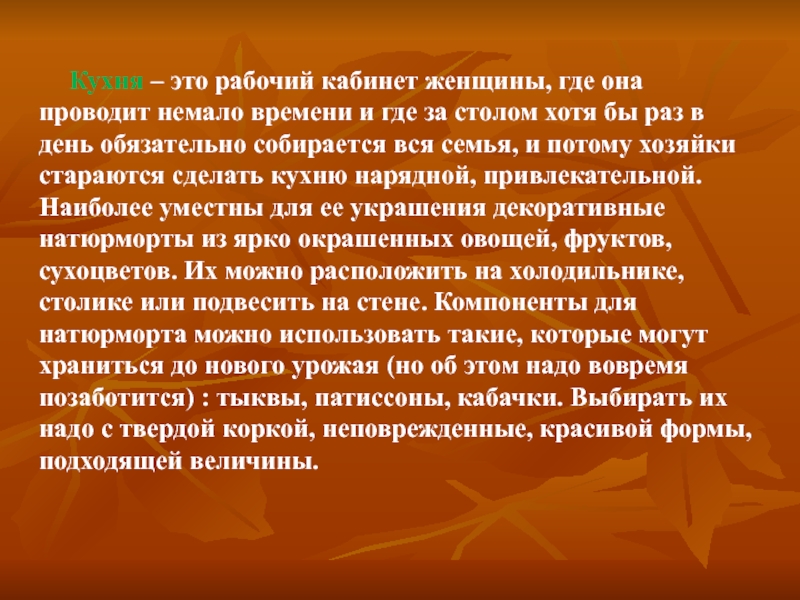 Кухня – это рабочий кабинет женщины, где она проводит немало времени и где за столом хотя бы раз в день обязательно собирается вся семья, и потому хозяйки стараются сделать кухню нарядной, привлекательной. Наиболее уместны для ее украшения декоративные натюрморты из ярко окрашенных овощей, фруктов, сухоцветов. Их можно расположить на холодильнике, столике или подвесить на стене. Компоненты для натюрморта можно использовать такие, которые могут храниться до нового урожая (но об этом надо вовремя позаботится) : тыквы, патиссоны, кабачки. Выбирать их надо с твердой коркой, неповрежденные, красивой формы, подходящей величины.